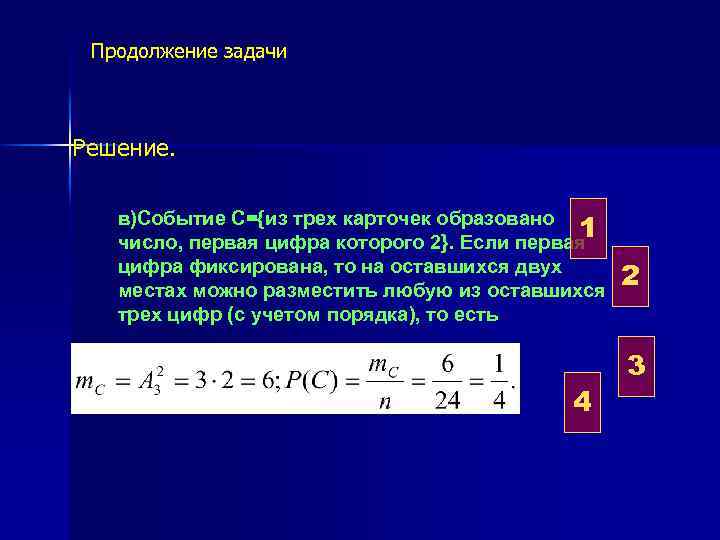 Продолжение задачи

Решение.

в)Событие С={из трех карточек образовано число, первая цифра которого 2}. Если первая цифра фиксирована, то на оставшихся двух местах можно разместить любую из оставшихся трех цифр (с учетом порядка), то есть

$m_C = A_3^2 = 3 \cdot 2 = 6; P(C) = \frac{m_C}{n} = \frac{6}{24} = \frac{1}{4}.$

1

2

3

4